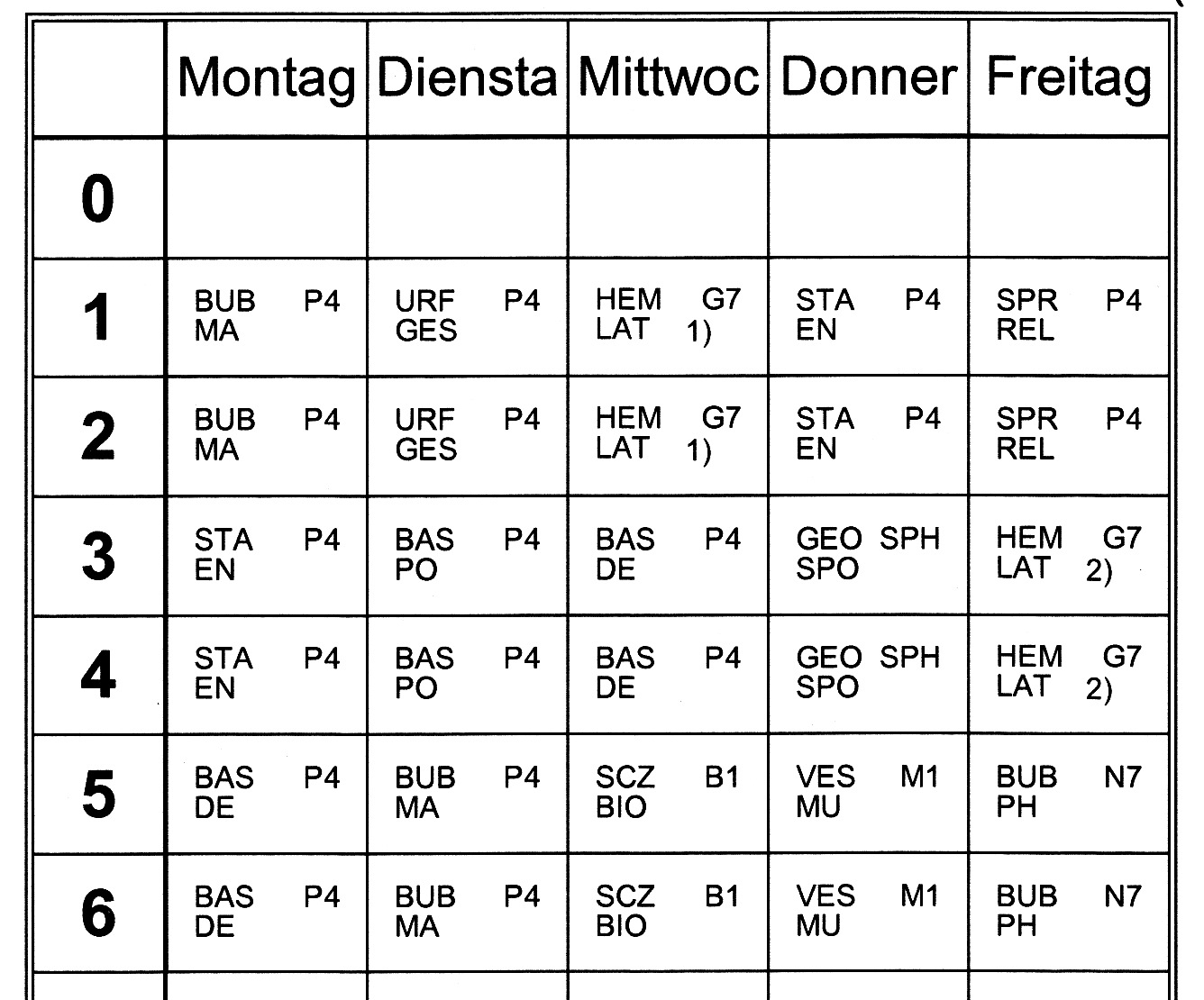 |  | Montag | Diensta | Mittwoc | Donner | Freitag |
|---|---|---|---|---|---|
| 0 |  |  |  |  |  |
| 1 | BUB P4 MA | URF P4 GES | HEM G7 LAT 1) | STA P4 EN | SPR P4 REL |
| 2 | BUB P4 MA | URF P4 GES | HEM G7 LAT 1) | STA P4 EN | SPR P4 REL |
| 3 | STA P4 EN | BAS P4 PO | BAS P4 DE | GEO SPH SPO | HEM G7 LAT 2) |
| 4 | STA P4 EN | BAS P4 PO | BAS P4 DE | GEO SPH SPO | HEM G7 LAT 2) |
| 5 | BAS P4 DE | BUB P4 MA | SCZ B1 BIO | VES M1 MU | BUB N7 PH |
| 6 | BAS P4 DE | BUB P4 MA | SCZ B1 BIO | VES M1 MU | BUB N7 PH |